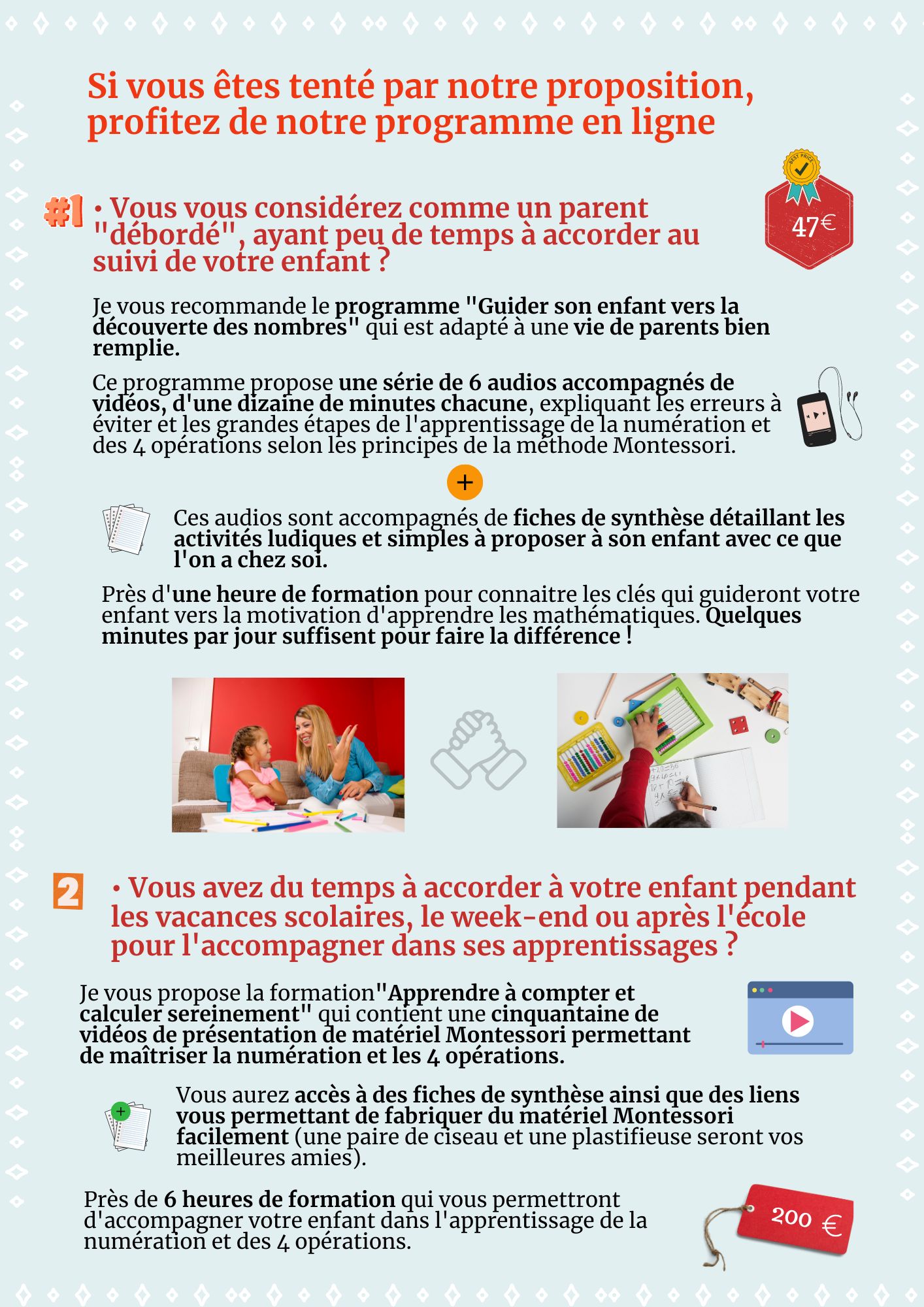 Si vous êtes tenté par notre proposition, profitez de notre programme en ligne

BEST PRICE

47€

#1 • Vous vous considérez comme un parent "débordé", ayant peu de temps à accorder au suivi de votre enfant ?

Je vous recommande le programme "Guider son enfant vers la découverte des nombres" qui est adapté à une vie de parents bien remplie.

Ce programme propose une série de 6 audios accompagnés de vidéos, d'une dizaine de minutes chacune, expliquant les erreurs à éviter et les grandes étapes de l'apprentissage de la numération et des 4 opérations selon les principes de la méthode Montessori.

+

Ces audios sont accompagnés de fiches de synthèse détaillant les activités ludiques et simples à proposer à son enfant avec ce que l'on a chez soi.

Près d'une heure de formation pour connaitre les clés qui guideront votre enfant vers la motivation d'apprendre les mathématiques. Quelques minutes par jour suffisent pour faire la différence !

2 • Vous avez du temps à accorder à votre enfant pendant les vacances scolaires, le week-end ou après l'école pour l'accompagner dans ses apprentissages ?

Je vous propose la formation"Apprendre à compter et calculer sereinement" qui contient une cinquantaine de vidéos de présentation de matériel Montessori permettant de maîtriser la numération et les 4 opérations.

Vous aurez accès à des fiches de synthèse ainsi que des liens vous permettant de fabriquer du matériel Montessori facilement (une paire de ciseau et une plastifieuse seront vos meilleures amies).

Près de 6 heures de formation qui vous permettront d'accompagner votre enfant dans l'apprentissage de la numération et des 4 opérations.

200 €